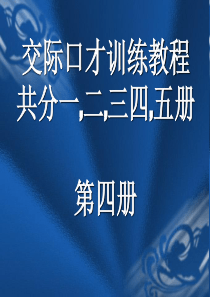 交际口才训练教程
共分一,二,三四,五册

第四册